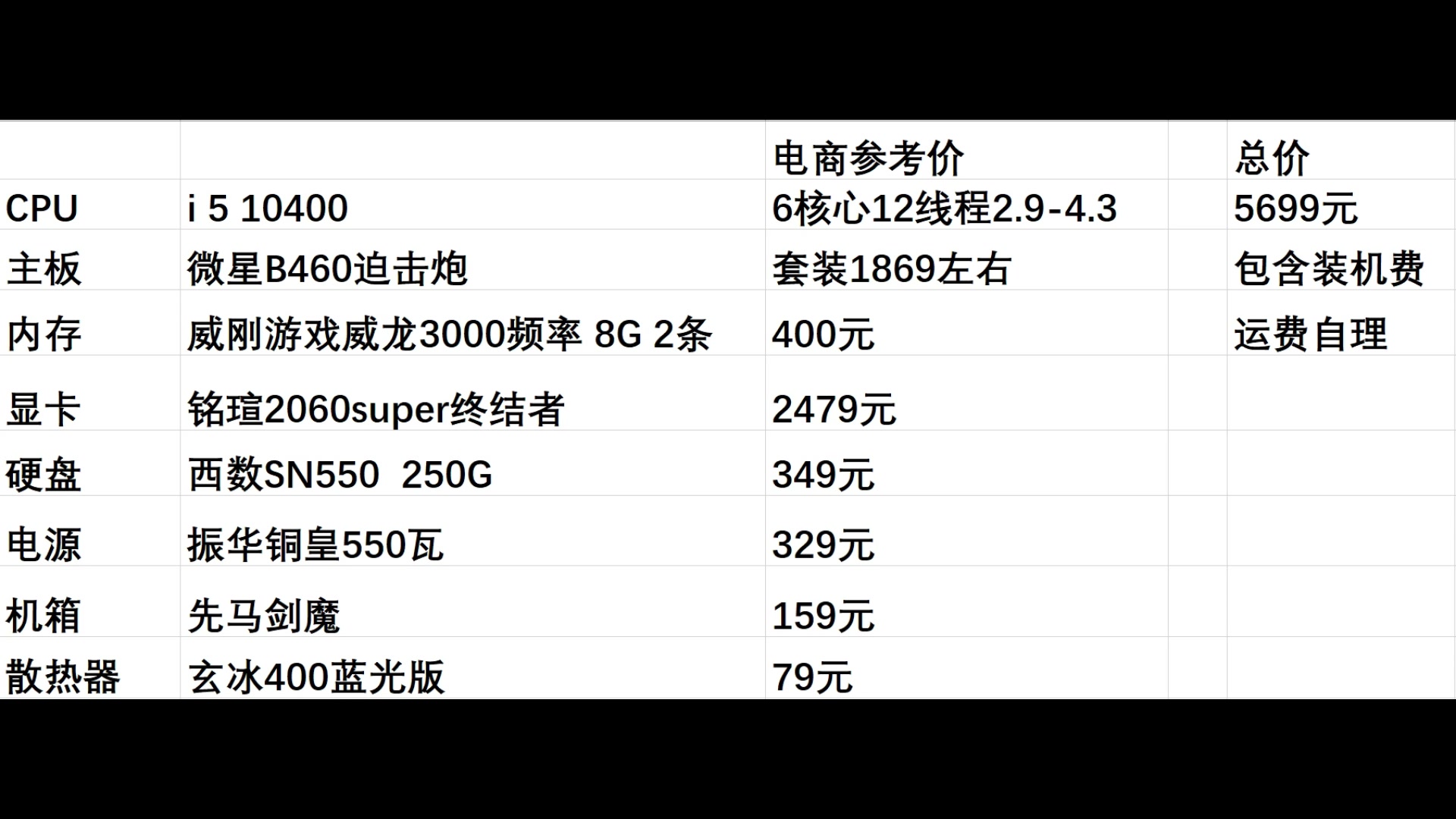 |  |  | 电商参考价 |  | 总价 |
|---|---|---|---|---|
| CPU | i 5 10400 | 6核心12线程2.9-4.3 |  | 5699元 |
| 主板 | 微星B460迫击炮 | 套装1869左右 |  | 包含装机费 |
| 内存 | 威刚游戏威龙3000频率 8G 2条 | 400元 |  | 运费自理 |
| 显卡 | 铭瑄2060super终结者 | 2479元 |  |  |
| 硬盘 | 西数SN550 250G | 349元 |  |  |
| 电源 | 振华铜皇550瓦 | 329元 |  |  |
| 机箱 | 先马剑魔 | 159元 |  |  |
| 散热器 | 玄冰400蓝光版 | 79元 |  |  |